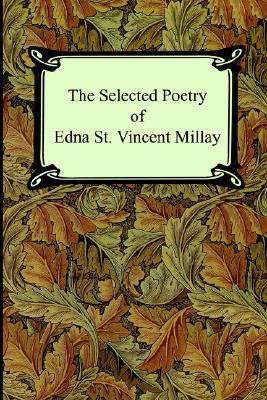 The Selected Poetry of Edna St. Vincent Millay